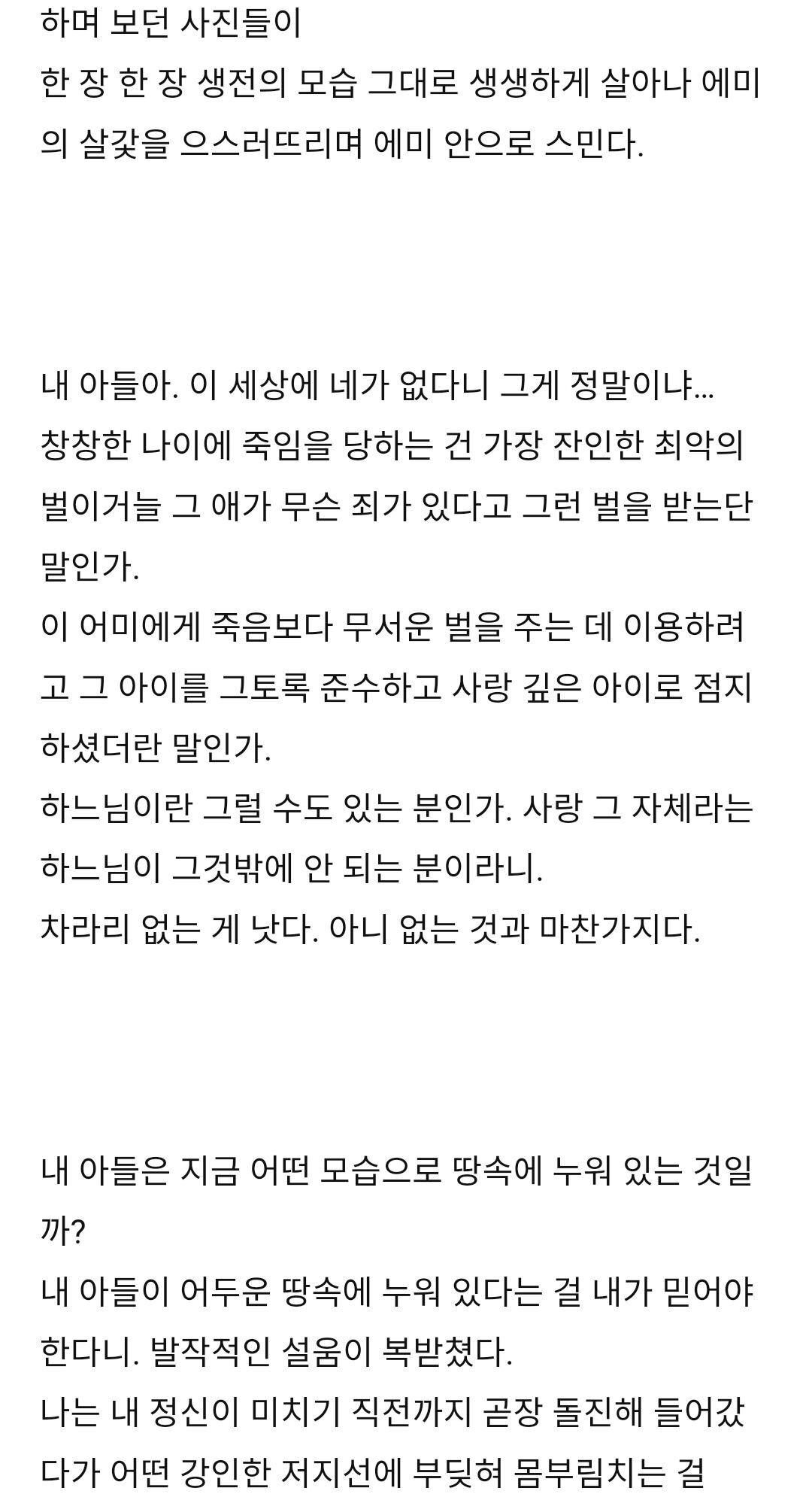 하며 보던 사진들이
한 장 한 장 생전의 모습 그대로 생생하게 살아나 에미의 살갗을 으스러뜨리며 에미 안으로 스민다.

내 아들아. 이 세상에 네가 없다니 그게 정말이냐...
창창한 나이에 죽임을 당하는 건 가장 잔인한 최악의 벌이거늘 그 애가 무슨 죄가 있다고 그런 벌을 받는단 말인가.
이 어미에게 죽음보다 무서운 벌을 주는 데 이용하려고 그 아이를 그토록 준수하고 사랑 깊은 아이로 점지하셨더란 말인가.
하느님이란 그럴 수도 있는 분인가. 사랑 그 자체라는 하느님이 그것밖에 안 되는 분이라니.
차라리 없는 게 낫다. 아니 없는 것과 마찬가지다.

내 아들은 지금 어떤 모습으로 땅속에 누워 있는 것일까?
내 아들이 어두운 땅속에 누워 있다는 걸 내가 믿어야 한다니. 발작적인 설움이 복받쳤다.
나는 내 정신이 미치기 직전까지 곧장 돌진해 들어갔다가 어떤 강인한 저지선에 부딪혀 몸부림치는 걸